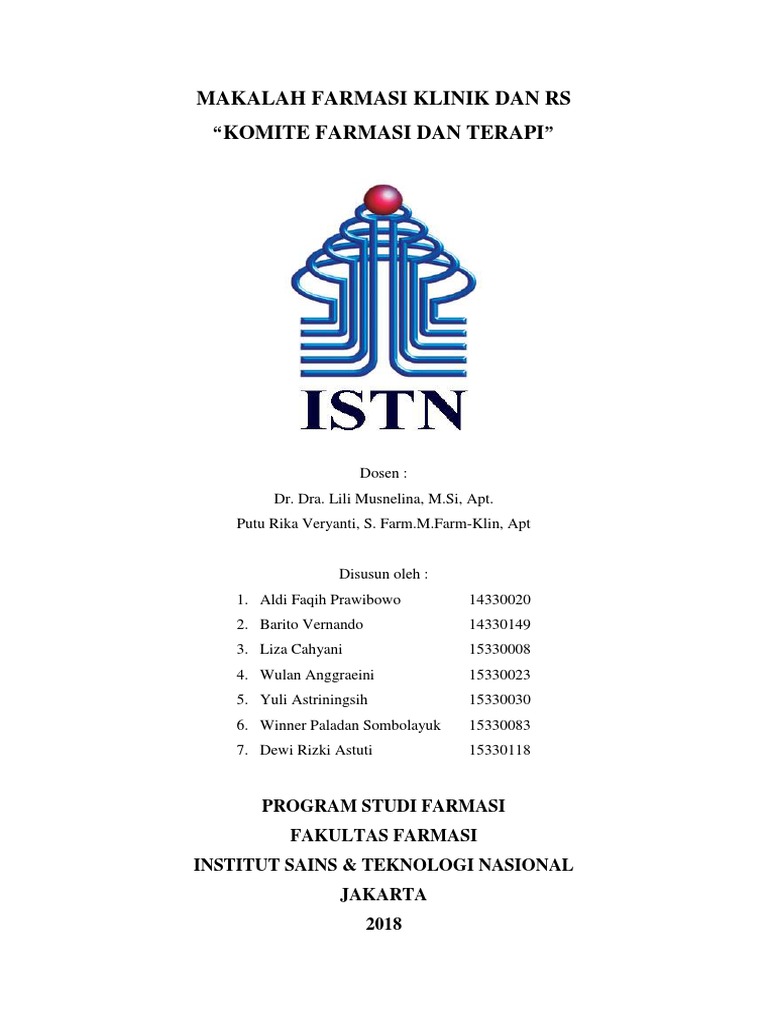 MAKALAH FARMASI KLINIK DAN RS
“KOMITE FARMASI DAN TERAPI”

ISTN

Dosen :
Dr. Dra. Lili Musnelina, M.Si, Apt.
Putu Rika Veryanti, S. Farm.M.Farm-Klin, Apt

Disusun oleh :

1. Aldi Faqih Prawibowo 14330020
2. Barito Vernando 14330149
3. Liza Cahyani 15330008
4. Wulan Anggraeini 15330023
5. Yuli Astriningsih 15330030
6. Winner Paladan Sombolayuk 15330083
7. Dewi Rizki Astuti 15330118

PROGRAM STUDI FARMASI
FAKULTAS FARMASI
INSTITUT SAINS & TEKNOLOGI NASIONAL
JAKARTA
2018